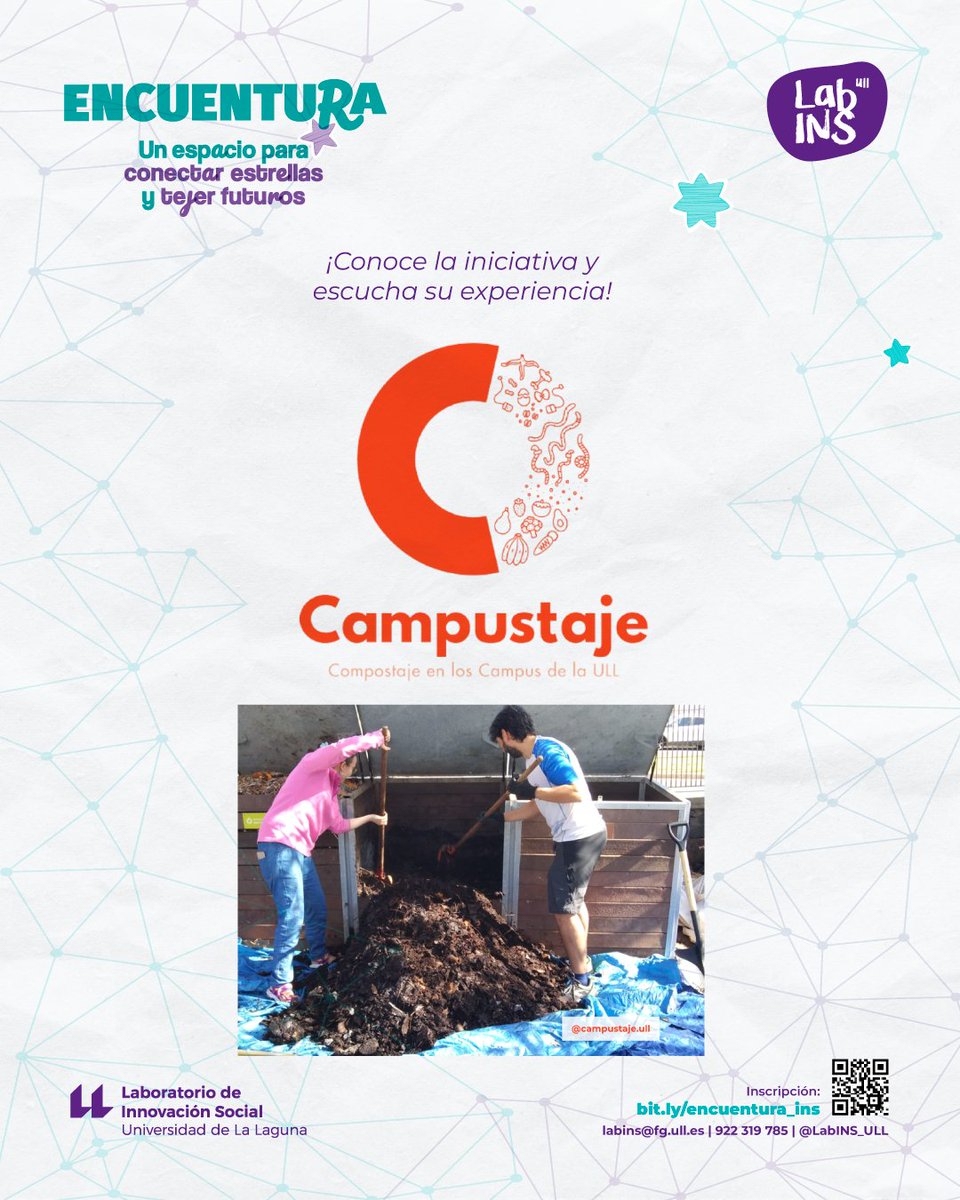 ENCUENTURA
Un espacio para
conectar estrellas
y tejer futuros

Lab
INS
ull

¡Conoce la iniciativa y
escucha su experiencia!

Campustaje
Compostaje en los Campus de la ULL

@campustaje.ull

Laboratorio de
Innovación Social
Universidad de La Laguna

Inscripción:
bit.ly/encuentura_ins
labins@fg.ull.es | 922 319 785 | @LabINS_ULL